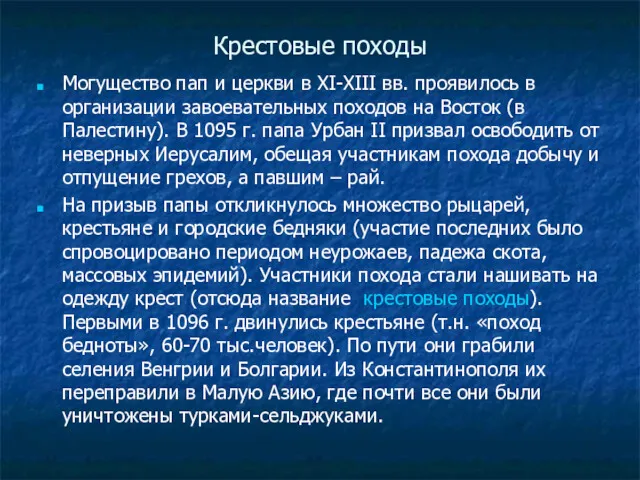 Крестовые походы

Могущество пап и церкви в XI-XIII вв. проявилось в организации завоевательных походов на Восток (в Палестину). В 1095 г. папа Урбан II призвал освободить от неверных Иерусалим, обещая участникам похода добычу и отпущение грехов, а павшим – рай.

На призыв папы откликнулось множество рыцарей, крестьяне и городские бедняки (участие последних было спровоцировано периодом неурожаев, падежа скота, массовых эпидемий). Участники похода стали нашивать на одежду крест (отсюда название крестовые походы). Первыми в 1096 г. двинулись крестьяне (т.н. «поход бедноты», 60-70 тыс.человек). По пути они грабили селения Венгрии и Болгарии. Из Константинополя их переправили в Малую Азию, где почти все они были уничтожены турками-сельджуками.